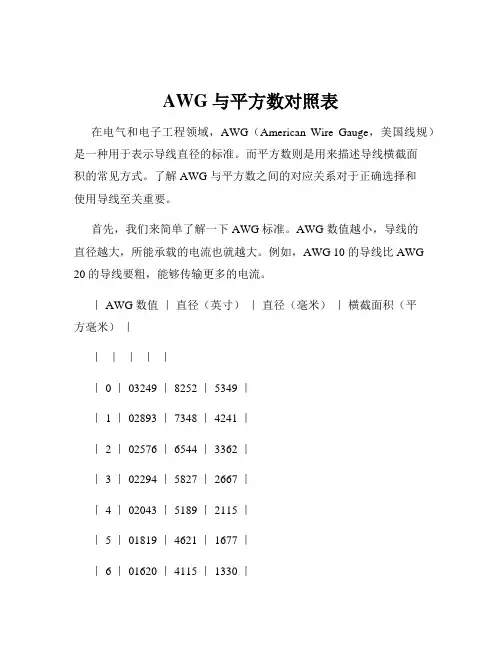 AWG 与平方数对照表

在电气和电子工程领域，AWG（American Wire Gauge，美国线规）是一种用于表示导线直径的标准。而平方数则是用来描述导线横截面积的常见方式。了解 AWG 与平方数之间的对应关系对于正确选择和使用导线至关重要。

首先，我们来简单了解一下 AWG 标准。AWG 数值越小，导线的直径越大，所能承载的电流也就越大。例如，AWG 10 的导线比 AWG 20 的导线要粗，能够传输更多的电流。

| AWG 数值 | 直径（英寸） | 直径（毫米） | 横截面积（平方毫米） |

| | | | |

| 0 | 03249 | 8252 | 5349 |

| 1 | 02893 | 7348 | 4241 |

| 2 | 02576 | 6544 | 3362 |

| 3 | 02294 | 5827 | 2667 |

| 4 | 02043 | 5189 | 2115 |

| 5 | 01819 | 4621 | 1677 |

| 6 | 01620 | 4115 | 1330 |